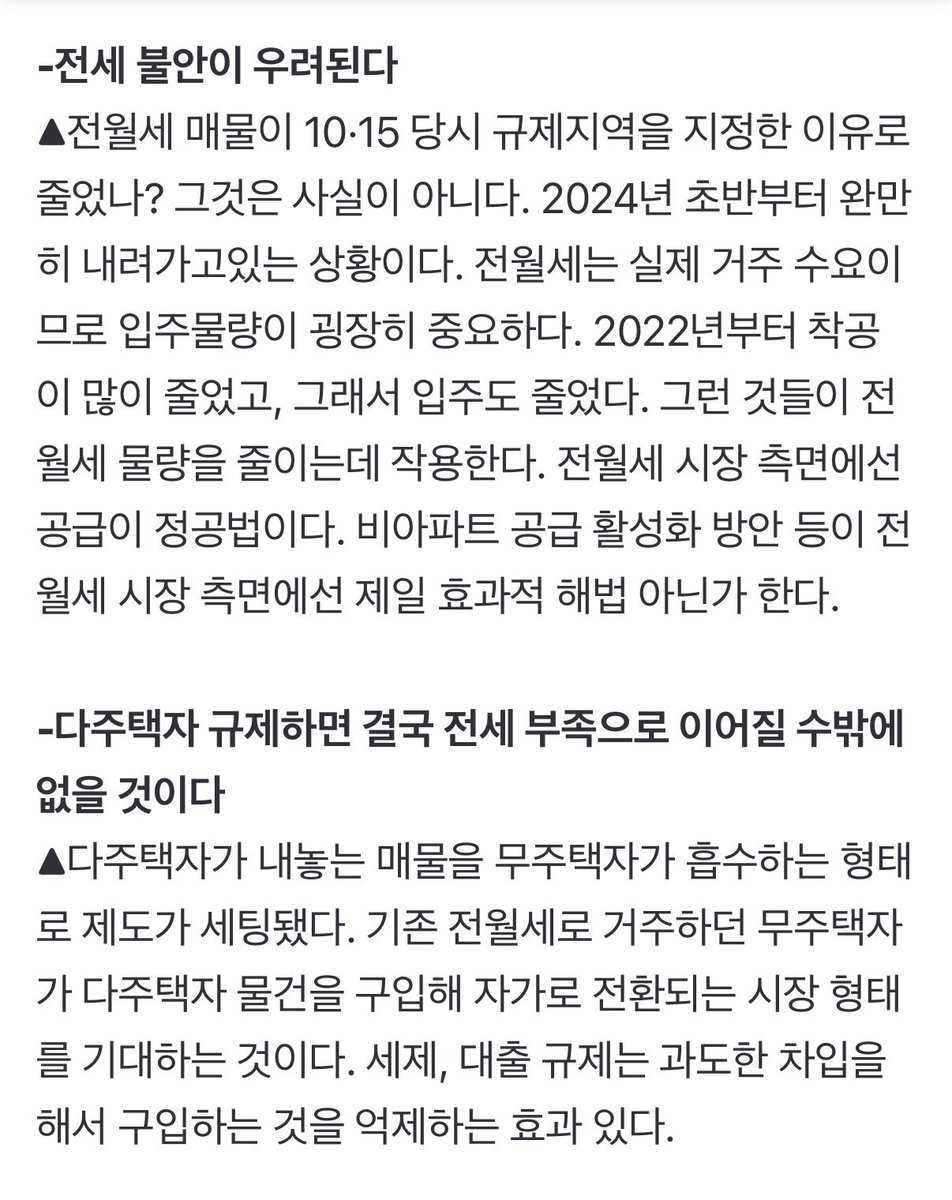 -전세 불안이 우려된다

▲전월세 매물이 10·15 당시 규제지역을 지정한 이유로 줄었나? 그것은 사실이 아니다. 2024년 초반부터 완만히 내려가고있는 상황이다. 전월세는 실제 거주 수요이므로 입주물량이 굉장히 중요하다. 2022년부터 착공이 많이 줄었고, 그래서 입주도 줄었다. 그런 것들이 전월세 물량을 줄이는데 작용한다. 전월세 시장 측면에선 공급이 정공법이다. 비아파트 공급 활성화 방안 등이 전월세 시장 측면에선 제일 효과적 해법 아닌가 한다.

-다주택자 규제하면 결국 전세 부족으로 이어질 수밖에 없을 것이다

▲다주택자가 내놓는 매물을 무주택자가 흡수하는 형태로 제도가 세팅됐다. 기존 전월세로 거주하던 무주택자가 다주택자 물건을 구입해 자가로 전환되는 시장 형태를 기대하는 것이다. 세제, 대출 규제는 과도한 차입을 해서 구입하는 것을 억제하는 효과 있다.